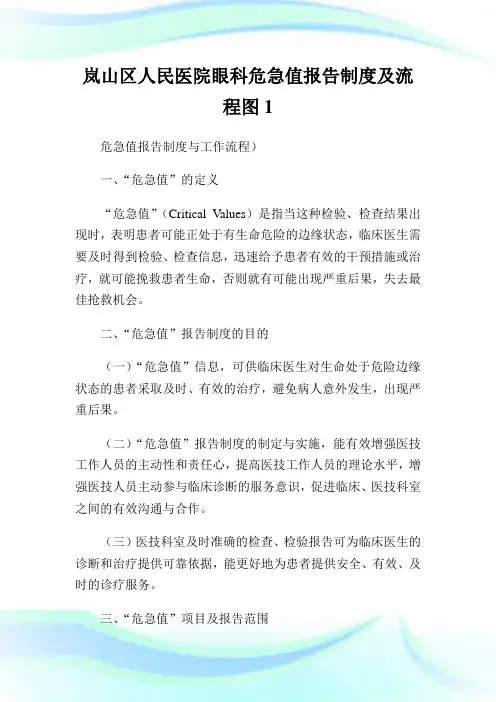 岚山区人民医院眼科危急值报告制度及流程图 1

危急值报告制度与工作流程）

一、“危急值”的定义

“危急值”（Critical Values）是指当这种检验、检查结果出现时，表明患者可能正处于有生命危险的边缘状态，临床医生需要及时得到检验、检查信息，迅速给予患者有效的干预措施或治疗，就可能挽救患者生命，否则就有可能出现严重后果，失去最佳抢救机会。

二、“危急值”报告制度的目的

（一）“危急值”信息，可供临床医生对生命处于危险边缘状态的患者采取及时、有效的治疗，避免病人意外发生，出现严重后果。

（二）“危急值”报告制度的制定与实施，能有效增强医技工作人员的主动性和责任心，提高医技工作人员的理论水平，增强医技人员主动参与临床诊断的服务意识，促进临床、医技科室之间的有效沟通与合作。

（三）医技科室及时准确的检查、检验报告可为临床医生的诊断和治疗提供可靠依据，能更好地为患者提供安全、有效、及时的诊疗服务。

三、“危急值”项目及报告范围